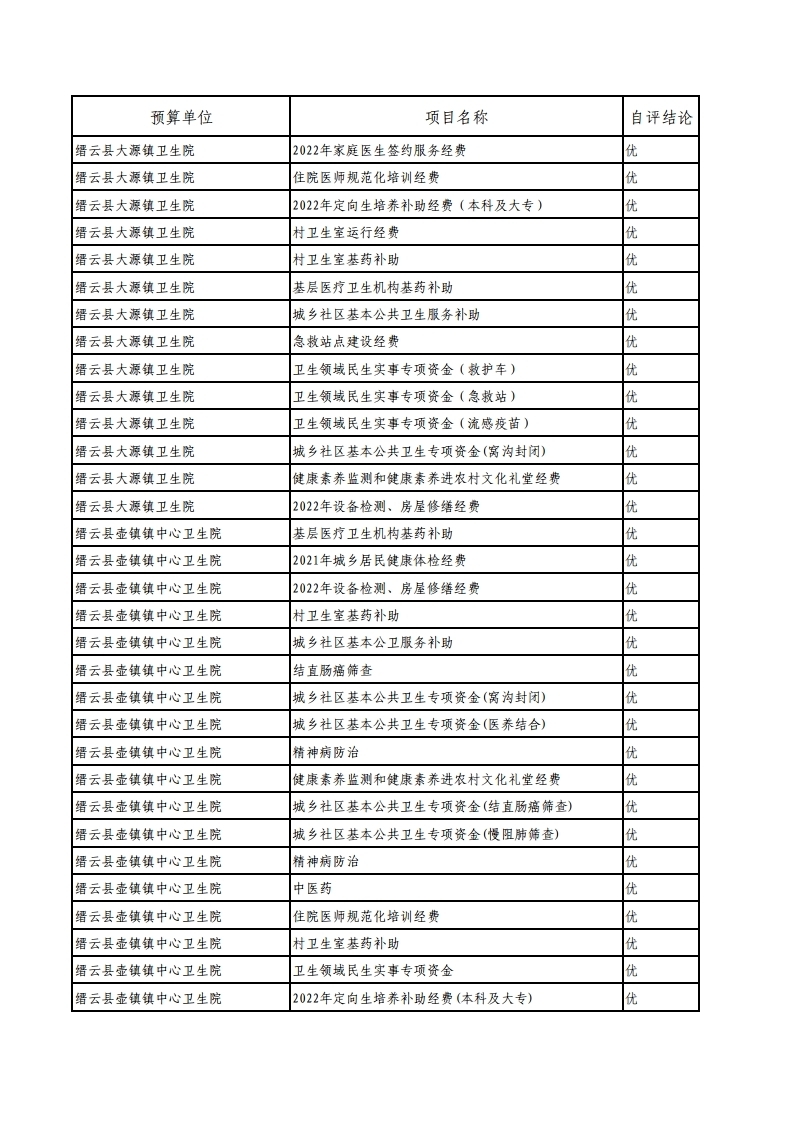 | 预算单位 | 项目名称 | 自评结论 |
|---|---|---|
| 缙云县大源镇卫生院 | 2022年家庭医生签约服务经费 | 优 |
| 缙云县大源镇卫生院 | 住院医师规范化培训经费 | 优 |
| 缙云县大源镇卫生院 | 2022年定向生培养补助经费（本科及大专） | 优 |
| 缙云县大源镇卫生院 | 村卫生室运行经费 | 优 |
| 缙云县大源镇卫生院 | 村卫生室基药补助 | 优 |
| 缙云县大源镇卫生院 | 基层医疗卫生机构基药补助 | 优 |
| 缙云县大源镇卫生院 | 城乡社区基本公共卫生服务补助 | 优 |
| 缙云县大源镇卫生院 | 急救站点建设经费 | 优 |
| 缙云县大源镇卫生院 | 卫生领域民生实事专项资金（救护车） | 优 |
| 缙云县大源镇卫生院 | 卫生领域民生实事专项资金（急救站） | 优 |
| 缙云县大源镇卫生院 | 卫生领域民生实事专项资金（流感疫苗） | 优 |
| 缙云县大源镇卫生院 | 城乡社区基本公共卫生专项资金(窝沟封闭) | 优 |
| 缙云县大源镇卫生院 | 健康素养监测和健康素养进农村文化礼堂经费 | 优 |
| 缙云县大源镇卫生院 | 2022年设备检测、房屋修缮经费 | 优 |
| 缙云县壶镇镇中心卫生院 | 基层医疗卫生机构基药补助 | 优 |
| 缙云县壶镇镇中心卫生院 | 2021年城乡居民健康体检经费 | 优 |
| 缙云县壶镇镇中心卫生院 | 2022年设备检测、房屋修缮经费 | 优 |
| 缙云县壶镇镇中心卫生院 | 村卫生室基药补助 | 优 |
| 缙云县壶镇镇中心卫生院 | 城乡社区基本公卫服务补助 | 优 |
| 缙云县壶镇镇中心卫生院 | 结直肠癌筛查 | 优 |
| 缙云县壶镇镇中心卫生院 | 城乡社区基本公共卫生专项资金(窝沟封闭) | 优 |
| 缙云县壶镇镇中心卫生院 | 城乡社区基本公共卫生专项资金(医养结合) | 优 |
| 缙云县壶镇镇中心卫生院 | 精神病防治 | 优 |
| 缙云县壶镇镇中心卫生院 | 健康素养监测和健康素养进农村文化礼堂经费 | 优 |
| 缙云县壶镇镇中心卫生院 | 城乡社区基本公共卫生专项资金(结直肠癌筛查) | 优 |
| 缙云县壶镇镇中心卫生院 | 城乡社区基本公共卫生专项资金(慢阻肺筛查) | 优 |
| 缙云县壶镇镇中心卫生院 | 精神病防治 | 优 |
| 缙云县壶镇镇中心卫生院 | 中医药 | 优 |
| 缙云县壶镇镇中心卫生院 | 住院医师规范化培训经费 | 优 |
| 缙云县壶镇镇中心卫生院 | 村卫生室基药补助 | 优 |
| 缙云县壶镇镇中心卫生院 | 卫生领域民生实事专项资金 | 优 |
| 缙云县壶镇镇中心卫生院 | 2022年定向生培养补助经费(本科及大专) | 优 |